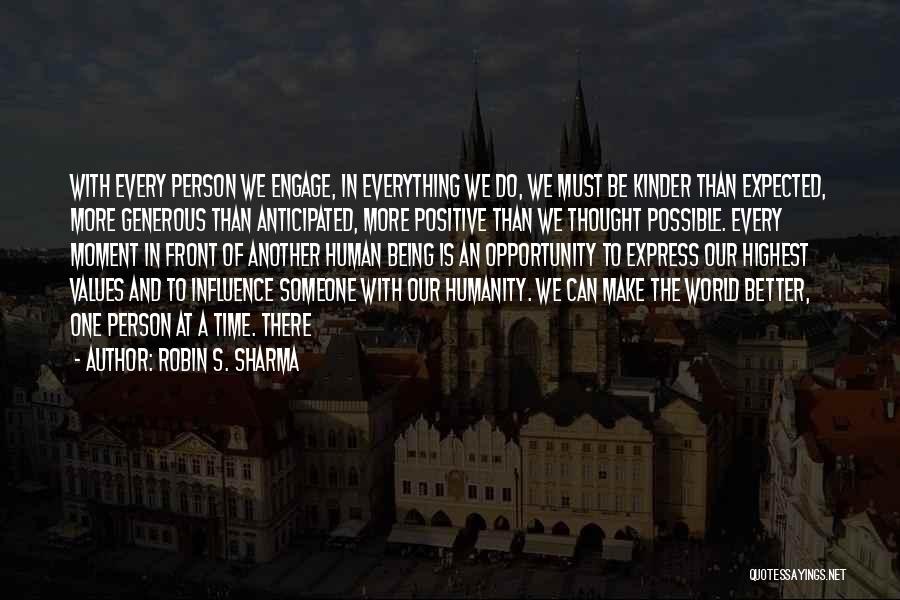 WITH EVERY PERSON WE ENGAGE, IN EVERYTHING WE DO, WE MUST BE KINDER THAN EXPECTED, MORE GENEROUS THAN ANTICIPATED, MORE POSITIVE THAN WE THOUGHT POSSIBLE. EVERY MOMENT IN FRONT OF ANOTHER HUMAN BEING IS AN OPPORTUNITY TO EXPRESS OUR HIGHEST VALUES AND TO INFLUENCE SOMEONE WITH OUR HUMANITY. WE CAN MAKE THE WORLD BETTER, ONE PERSON AT A TIME. THERE

- AUTHOR: ROBIN S. SHARMA

QUOTESSAYINGS.NET